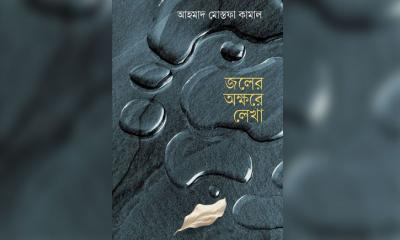 আহমাদ মোস্তফা কামাল

জলের
অক্ষরে
লেখা